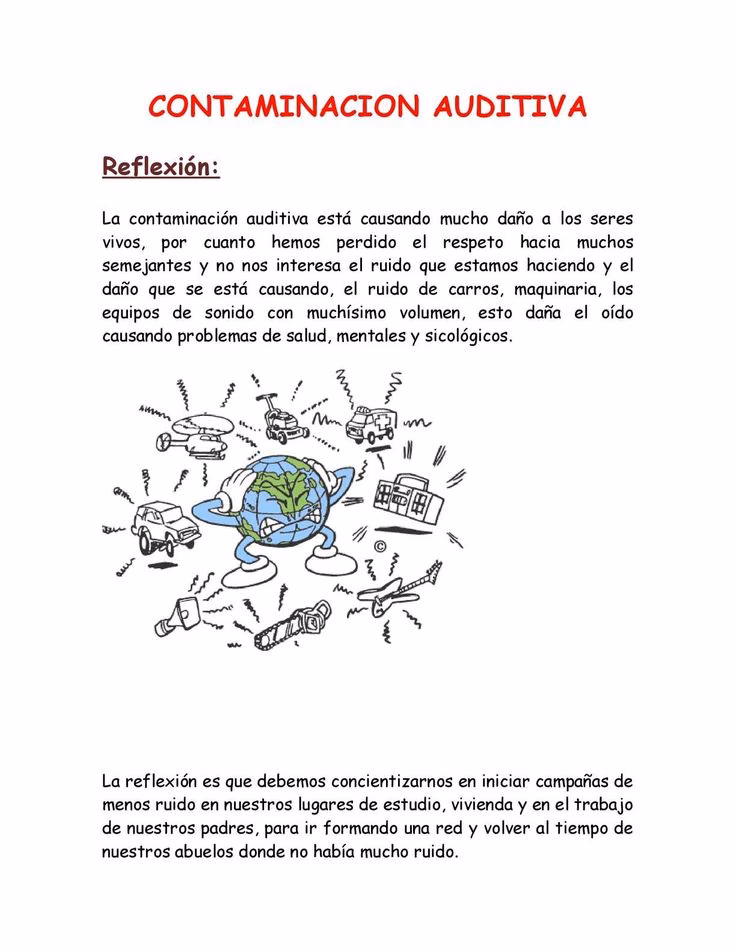 CONTAMINACION AUDITIVA

Reflexión:

La contaminación auditiva está causando mucho daño a los seres vivos, por cuanto hemos perdido el respeto hacia muchos semejantes y no nos interesa el ruido que estamos haciendo y el daño que se está causando, el ruido de carros, maquinaria, los equipos de sonido con muchísimo volumen, esto daña el oído causando problemas de salud, mentales y sicológicos.

©

La reflexión es que debemos concientizarnos en iniciar campañas de menos ruido en nuestros lugares de estudio, vivienda y en el trabajo de nuestros padres, para ir formando una red y volver al tiempo de nuestros abuelos donde no había mucho ruido.